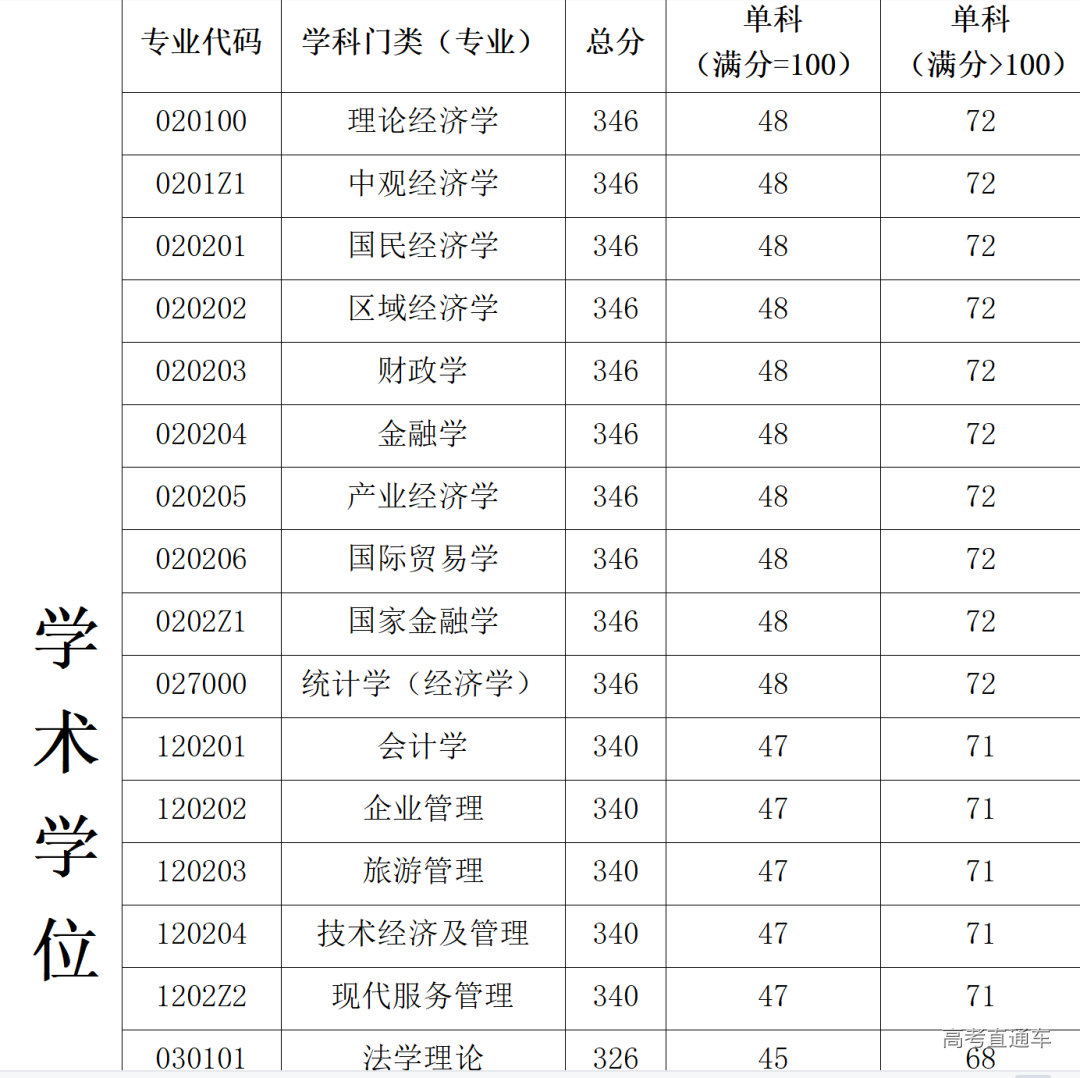 学术学位

| 专业代码 | 学科门类（专业） | 总分 | 单科（满分=100） | 单科（满分>100） |
|---|---|---|---|---|
| 020100 | 理论经济学 | 346 | 48 | 72 |
| 0201Z1 | 中观经济学 | 346 | 48 | 72 |
| 020201 | 国民经济学 | 346 | 48 | 72 |
| 020202 | 区域经济学 | 346 | 48 | 72 |
| 020203 | 财政学 | 346 | 48 | 72 |
| 020204 | 金融学 | 346 | 48 | 72 |
| 020205 | 产业经济学 | 346 | 48 | 72 |
| 020206 | 国际贸易学 | 346 | 48 | 72 |
| 0202Z1 | 国家金融学 | 346 | 48 | 72 |
| 027000 | 统计学（经济学） | 346 | 48 | 72 |
| 120201 | 会计学 | 340 | 47 | 71 |
| 120202 | 企业管理 | 340 | 47 | 71 |
| 120203 | 旅游管理 | 340 | 47 | 71 |
| 120204 | 技术经济及管理 | 340 | 47 | 71 |
| 1202Z2 | 现代服务管理 | 340 | 47 | 71 |
| 030101 | 法学理论 | 326 | 45 | 68 |

高考直通车